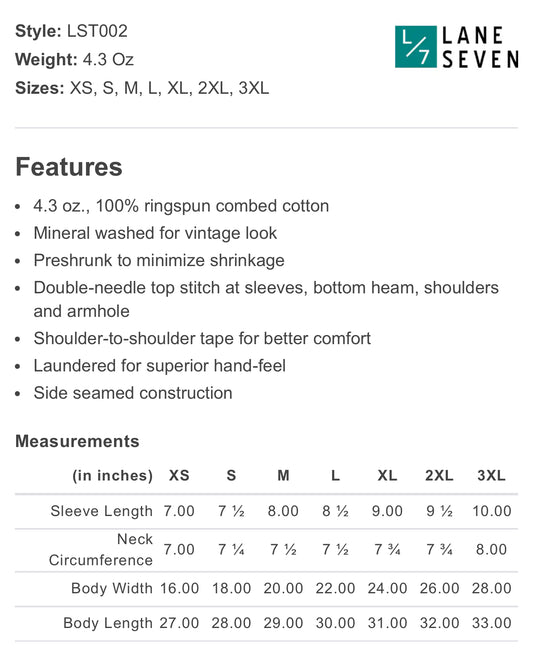 Style: LST002
Weight: 4.3 Oz
Sizes: XS, S, M, L, XL, 2XL, 3XL

L/7 LANE SEVEN

Features

• 4.3 oz., 100% ringspun combed cotton
• Mineral washed for vintage look
• Preshrunk to minimize shrinkage
• Double-needle top stitch at sleeves, bottom heam, shoulders and armhole
• Shoulder-to-shoulder tape for better comfort
• Laundered for superior hand-feel
• Side seamed construction

Measurements

| (in inches) | XS | S | M | L | XL | 2XL | 3XL |
|---|---|---|---|---|---|---|---|
| Sleeve Length | 7.00 | 7 ½ | 8.00 | 8 ½ | 9.00 | 9 ½ | 10.00 |
| Neck Circumference | 7.00 | 7 ¼ | 7 ½ | 7 ½ | 7 ¾ | 7 ¾ | 8.00 |
| Body Width | 16.00 | 18.00 | 20.00 | 22.00 | 24.00 | 26.00 | 28.00 |
| Body Length | 27.00 | 28.00 | 29.00 | 30.00 | 31.00 | 32.00 | 33.00 |